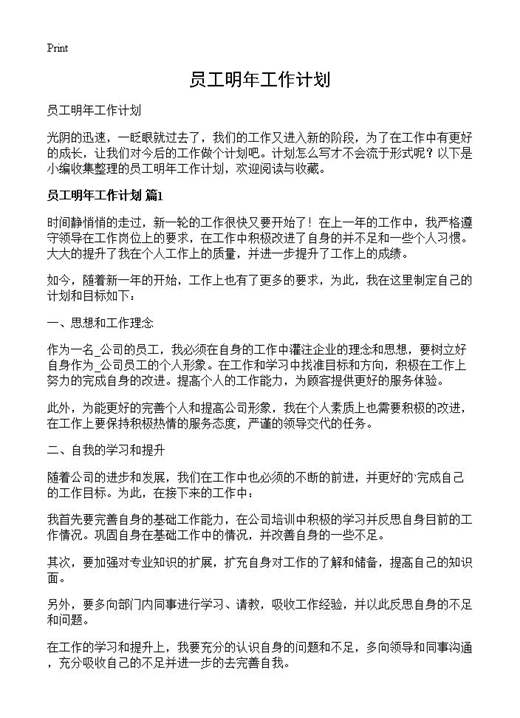 Print

员工明年工作计划

员工明年工作计划

光阴的迅速，一眨眼就过去了，我们的工作又进入新的阶段，为了在工作中有更好的成长，让我们对今后的工作做个计划吧。计划怎么写才不会流于形式呢？以下是小编收集整理的员工明年工作计划，欢迎阅读与收藏。

员工明年工作计划 篇1

时间静悄悄的走过，新一轮的工作很快又要开始了！在上一年的工作中，我严格遵守领导在工作岗位上的要求，在工作中积极改进了自身的并不足和一些个人习惯。大大的提升了我在个人工作上的质量，并进一步提升了工作上的成绩。

如今，随着新一年的开始，工作上也有了更多的要求，为此，我在这里制定自己的计划和目标如下：

一、思想和工作理念

作为一名_公司的员工，我必须在自身的工作中灌注企业的理念和思想，要树立好自身作为_公司员工的个人形象。在工作和学习中找准目标和方向，积极在工作上努力的完成自身的改进。提高个人的工作能力，为顾客提供更好的服务体验。

此外，为能更好的完善个人和提高公司形象，我在个人素质上也需要积极的改进，在工作上要保持积极热情的服务态度，严谨的领导交代的任务。

二、自我的学习和提升

随着公司的进步和发展，我们在工作中也必须的不断的前进，并更好的`完成自己的工作目标。为此，在接下来的工作中：

我首先要完善自身的基础工作能力，在公司培训中积极的学习并反思自身目前的工作情况。巩固自身在基础工作中的情况，并改善自身的一些不足。

其次，要加强对专业知识的扩展，扩充自身对工作的了解和储备，提高自己的知识面。

另外，要多向部门内同事进行学习、请教，吸收工作经验，并以此反思自身的不足和问题。

在工作的学习和提升上，我要充分的认识自身的问题和不足，多向领导和同事沟通，充分吸收自己的不足并进一步的去完善自我。